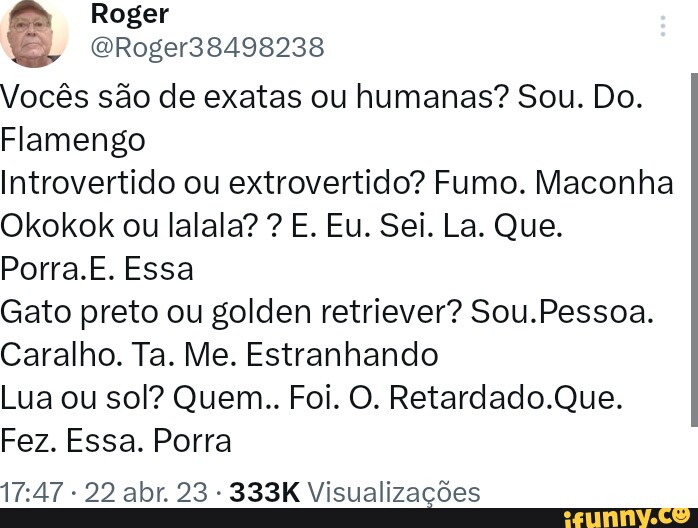 Roger
@Roger38498238

Vocês são de exatas ou humanas? Sou. Do. Flamengo
Introvertido ou extrovertido? Fumo. Maconha
Okokok ou lalala? ? E. Eu. Sei. La. Que. Porra.E. Essa
Gato preto ou golden retriever? Sou.Pessoa. Caralho. Ta. Me. Estranhando
Lua ou sol? Quem.. Foi. O. Retardado.Que. Fez. Essa. Porra

17:47 · 22 abr. 23 · 333K Visualizações

ifunny.co